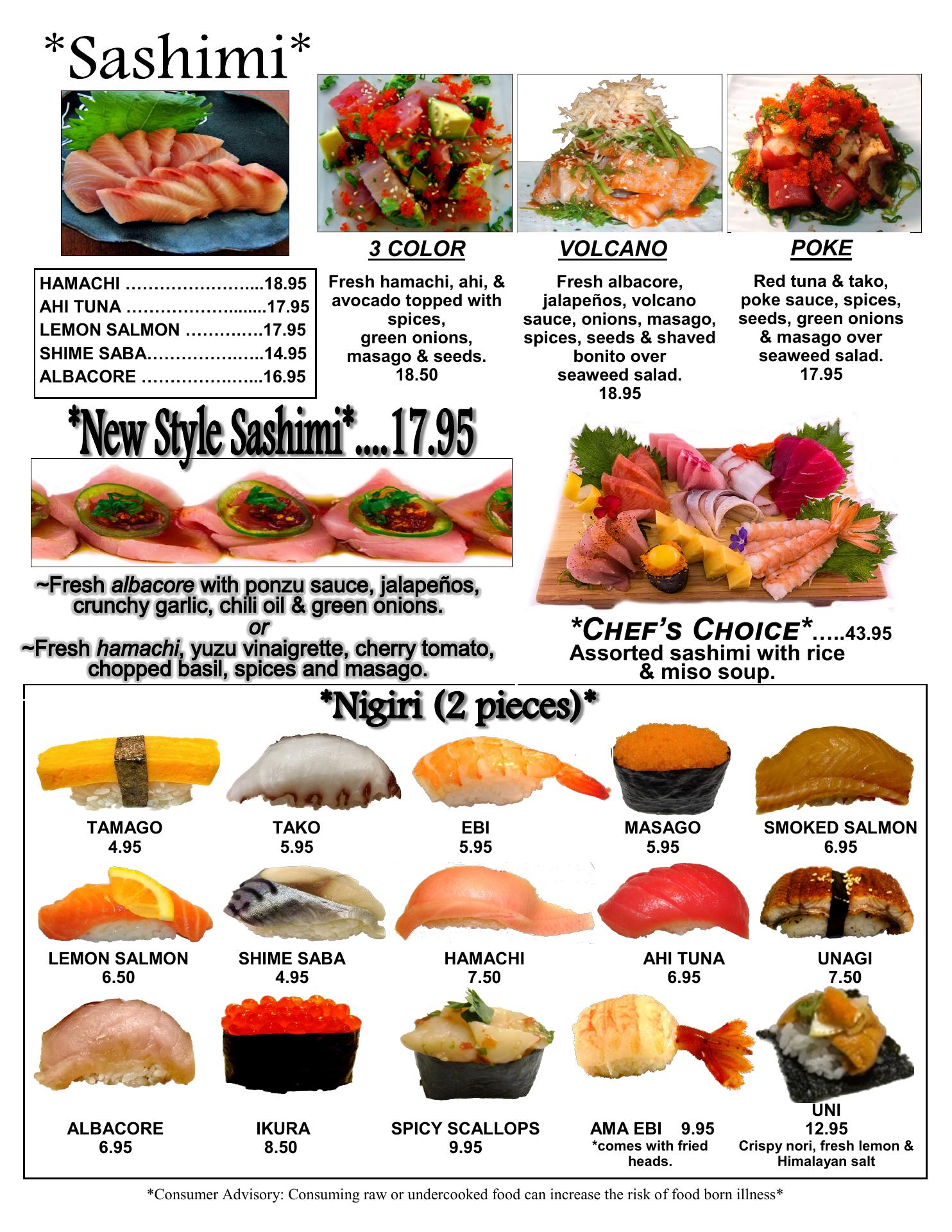 *Sashimi*

HAMACHI 18.95
AHI TUNA 17.95
LEMON SALMON 17.95
SHIME SABA 14.95
ALBACORE 16.95

3 COLOR
Fresh hamachi, ahi, & avocado topped with spices, green onions, masago & seeds.
18.50

VOLCANO
Fresh albacore, jalapeños, volcano sauce, onions, masago, spices, seeds & shaved bonito over seaweed salad.
18.95

POKE
Red tuna & tako, poke sauce, spices, seeds, green onions & masago over seaweed salad.
17.95

*New Style Sashimi*....17.95

~Fresh albacore with ponzu sauce, jalapeños, crunchy garlic, chili oil & green onions.
or
~Fresh hamachi, yuzu vinaigrette, cherry tomato, chopped basil, spices and masago.

*CHEF'S CHOICE*.....43.95
Assorted sashimi with rice & miso soup.

*Nigiri (2 pieces)*

TAMAGO
4.95

TAKO
5.95

EBI
5.95

MASAGO
5.95

SMOKED SALMON
6.95

LEMON SALMON
6.50

SHIME SABA
4.95

HAMACHI
7.50

AHI TUNA
6.95

UNAGI
7.50

ALBACORE
6.95

IKURA
8.50

SPICY SCALLOPS
9.95

AMA EBI 9.95
*comes with fried heads.

UNI
12.95
Crispy nori, fresh lemon & Himalayan salt

*Consumer Advisory: Consuming raw or undercooked food can increase the risk of food born illness*